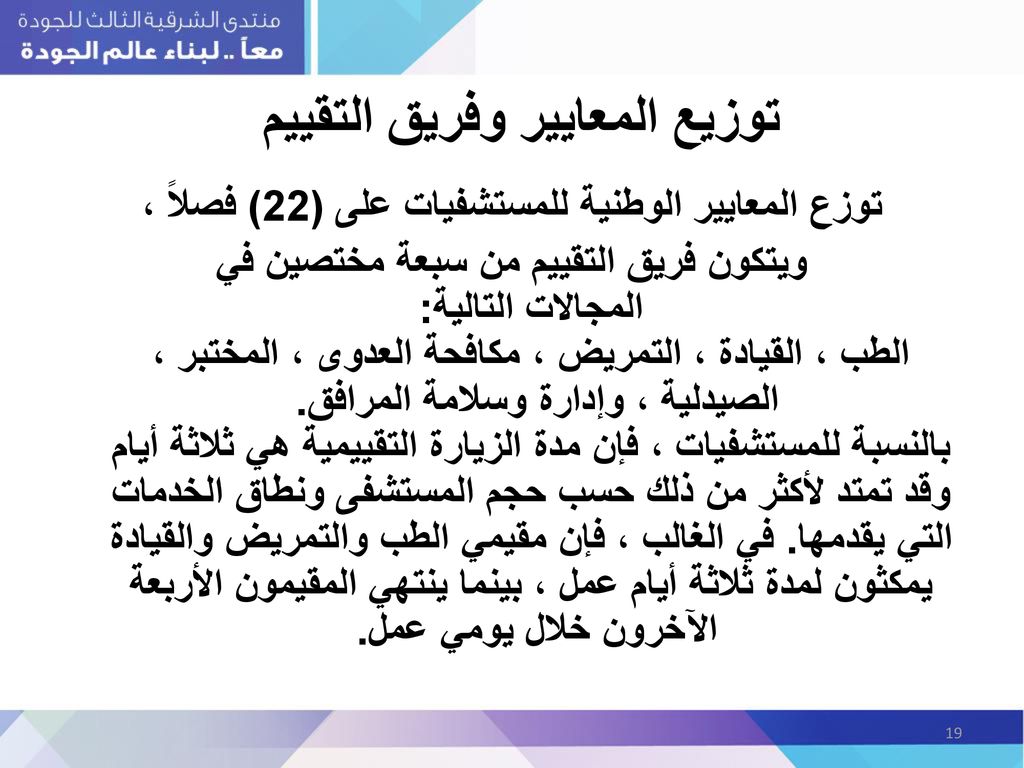 منتدى الشرقية الثالث للجودة
معاً .. لبناء عالم الجودة

توزيع المعايير وفريق التقييم

توزع المعايير الوطنية للمستشفيات على (22) فصلاً ،

ويتكون فريق التقييم من سبعة مختصين في المجالات التالية:
الطب ، القيادة ، التمريض ، مكافحة العدوى ، المختبر ، الصيدلية ، وإدارة وسلامة المرافق.
بالنسبة للمستشفيات ، فإن مدة الزيارة التقييمية هي ثلاثة أيام وقد تمتد لأكثر من ذلك حسب حجم المستشفى ونطاق الخدمات التي يقدمها. في الغالب ، فإن مقيمي الطب والتمريض والقيادة يمكثون لمدة ثلاثة أيام عمل ، بينما ينتهي المقيمون الأربعة الآخرون خلال يومي عمل.

19